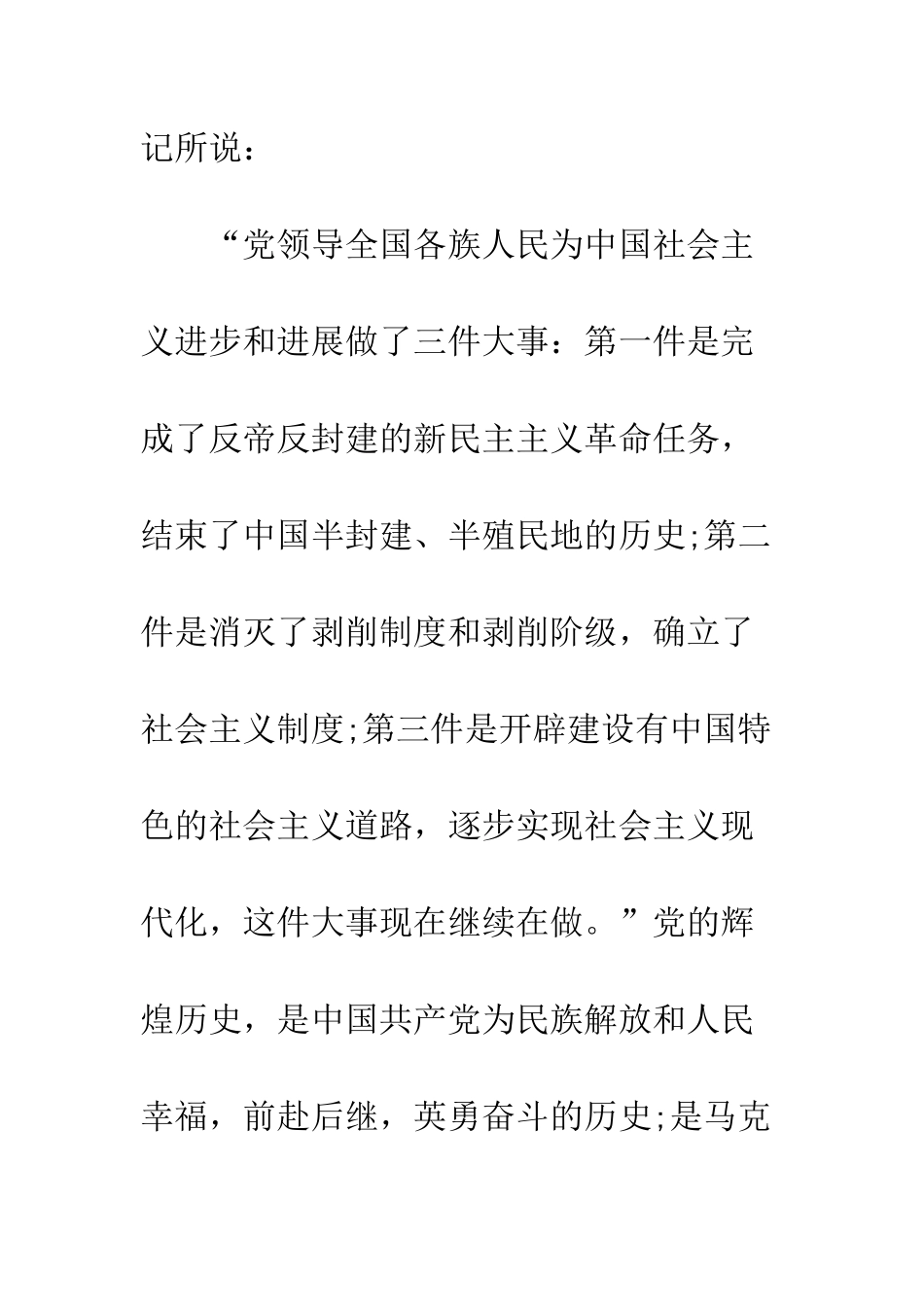 记所说：

“党领导全国各族人民为中国社会主义进步和进展做了三件大事：第一件是完成了反帝反封建的新民主主义革命任务，结束了中国半封建、半殖民地的历史;第二件是消灭了剥削制度和剥削阶级，确立了社会主义制度;第三件是开辟建设有中国特色的社会主义道路，逐步实现社会主义现代化，这件大事现在继续在做。”党的辉煌历史，是中国共产党为民族解放和人民幸福，前赴后继，英勇奋斗的历史;是马克